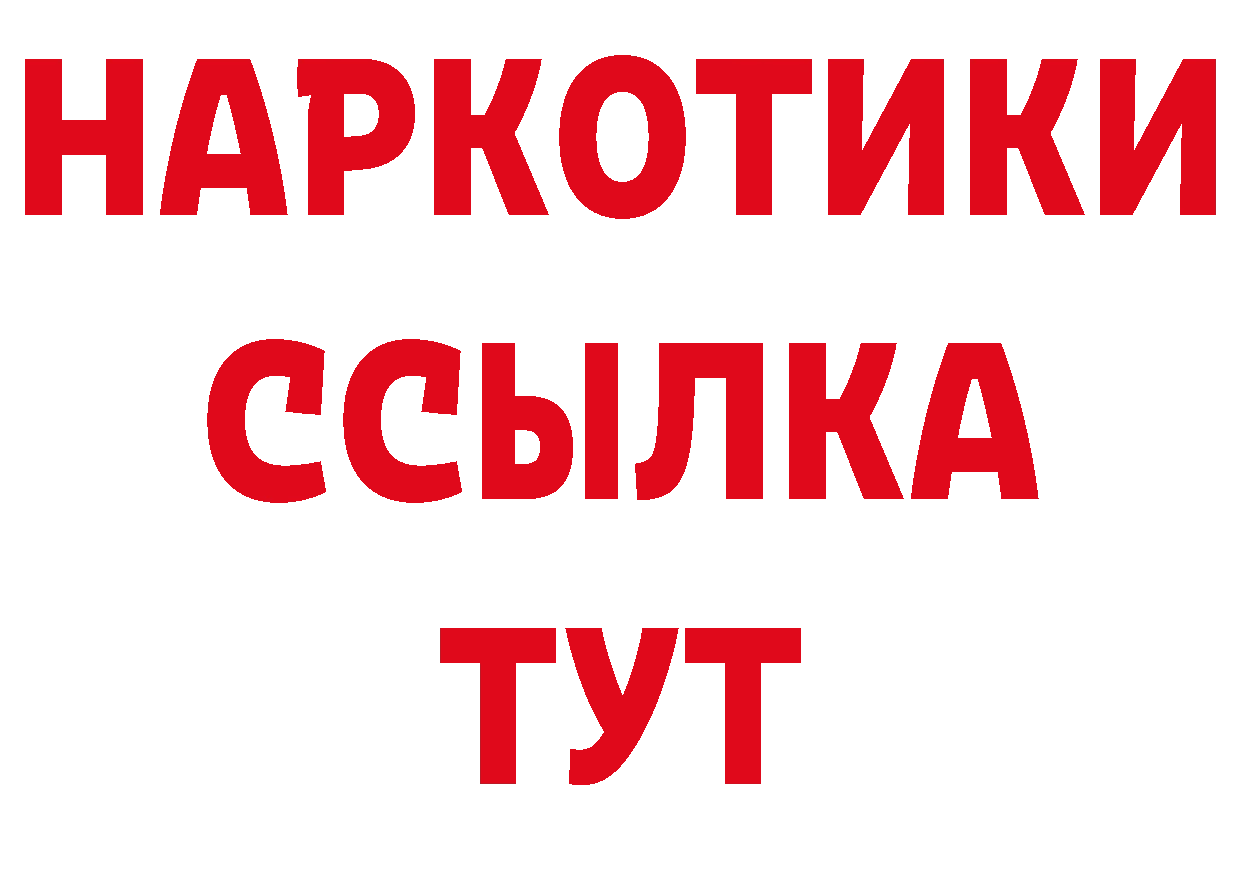 НАРКОТИКИ
ССЫЛКА
ТУТ